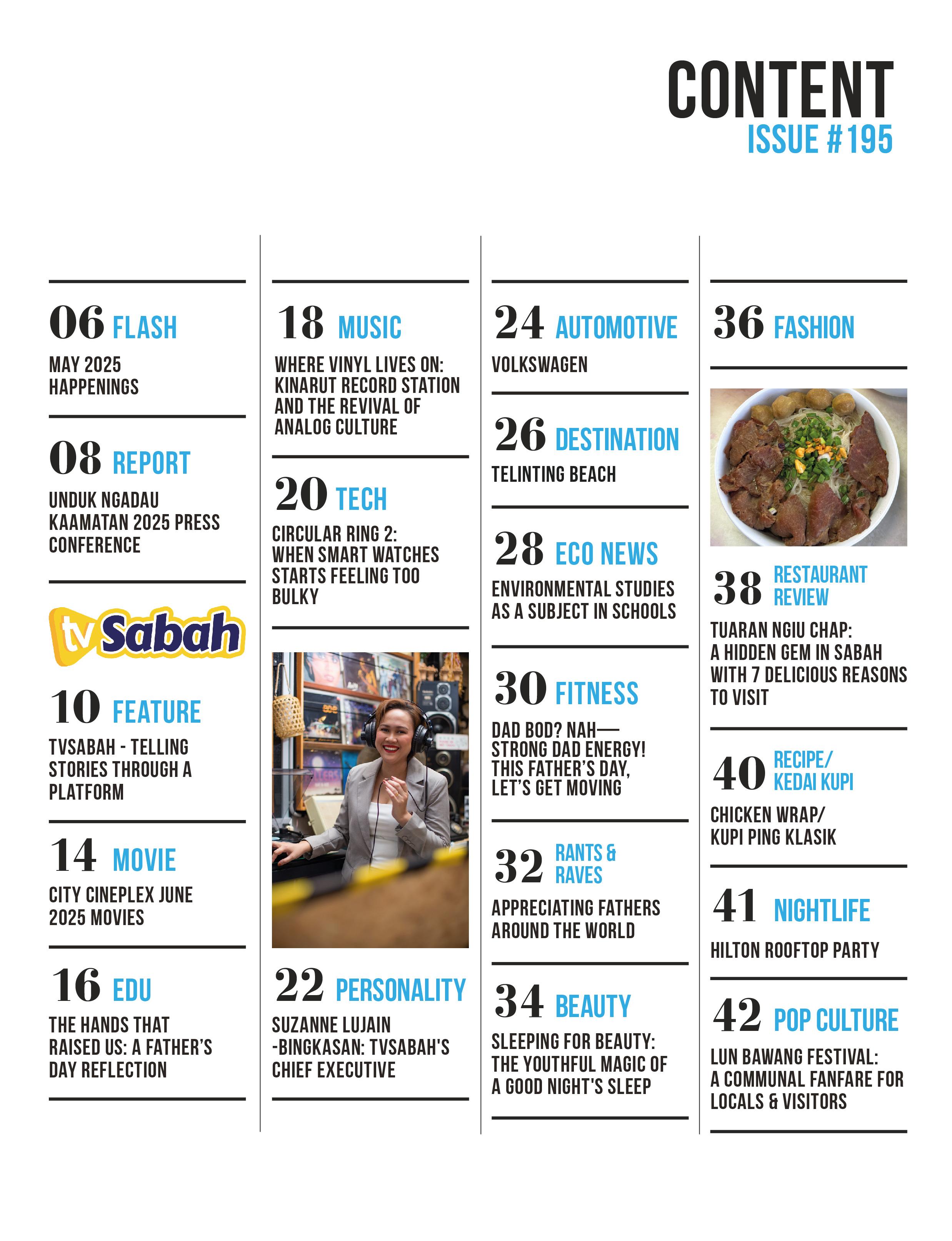 CONTENT
ISSUE #195

06 FLASH
MAY 2025 HAPPENINGS

08 REPORT
UNDUK NGADAU KAAMATAN 2025 PRESS CONFERENCE

tv Sabah

10 FEATURE
TVSABAH - TELLING STORIES THROUGH A PLATFORM

14 MOVIE
CITY CINEPLEX JUNE 2025 MOVIES

16 EDU
THE HANDS THAT RAISED US: A FATHER'S DAY REFLECTION

18 MUSIC
WHERE VINYL LIVES ON: KINARUT RECORD STATION AND THE REVIVAL OF ANALOG CULTURE

20 TECH
CIRCULAR RING 2: WHEN SMART WATCHES STARTS FEELING TOO BULKY

22 PERSONALITY
SUZANNE LUJAIN -BINGKASAN: TVSABAH'S CHIEF EXECUTIVE

24 AUTOMOTIVE
VOLKSWAGEN

26 DESTINATION
TELINTING BEACH

28 ECO NEWS
ENVIRONMENTAL STUDIES AS A SUBJECT IN SCHOOLS

30 FITNESS
DAD BOD? NAH— STRONG DAD ENERGY! THIS FATHER'S DAY, LET'S GET MOVING

32 RANTS & RAVES
APPRECIATING FATHERS AROUND THE WORLD

34 BEAUTY
SLEEPING FOR BEAUTY: THE YOUTHFUL MAGIC OF A GOOD NIGHT'S SLEEP

36 FASHION

38 RESTAURANT REVIEW
TUARAN NGIU CHAP: A HIDDEN GEM IN SABAH WITH 7 DELICIOUS REASONS TO VISIT

40 RECIPE/ KEDAI KUPI
CHICKEN WRAP/ KUPI PING KLASIK

41 NIGHTLIFE
HILTON ROOFTOP PARTY

42 POP CULTURE
LUN BAWANG FESTIVAL: A COMMUNAL FANFARE FOR LOCALS & VISITORS